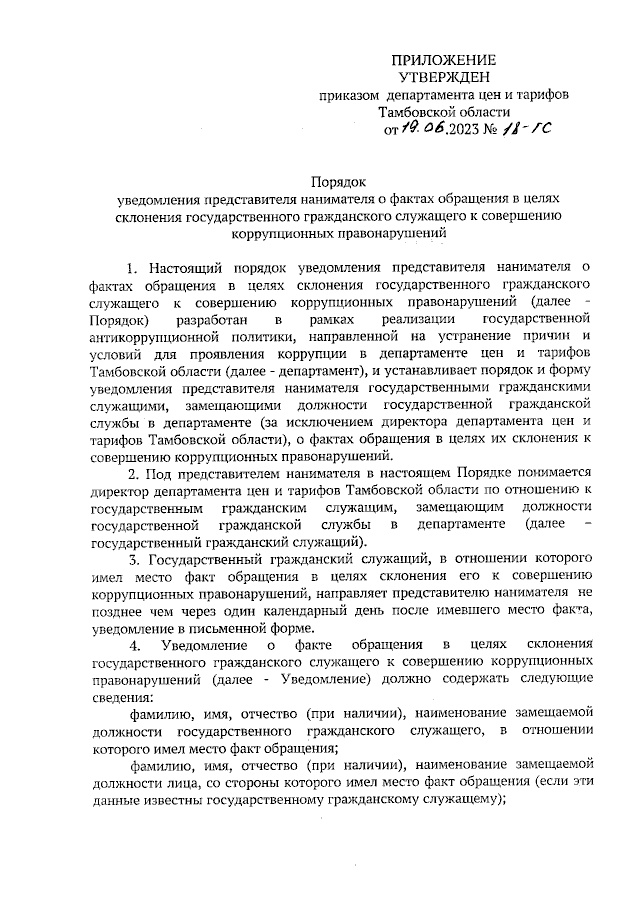 ПРИЛОЖЕНИЕ
УТВЕРЖДЕН
приказом департамента цен и тарифов Тамбовской области
от 19.06.2023 № 18-ГС

Порядок
уведомления представителя нанимателя о фактах обращения в целях склонения государственного гражданского служащего к совершению коррупционных правонарушений

1. Настоящий порядок уведомления представителя нанимателя о фактах обращения в целях склонения государственного гражданского служащего к совершению коррупционных правонарушений (далее - Порядок) разработан в рамках реализации государственной антикоррупционной политики, направленной на устранение причин и условий для проявления коррупции в департаменте цен и тарифов Тамбовской области (далее - департамент), и устанавливает порядок и форму уведомления представителя нанимателя государственными гражданскими служащими, замещающими должности государственной гражданской службы в департаменте (за исключением директора департамента цен и тарифов Тамбовской области), о фактах обращения в целях их склонения к совершению коррупционных правонарушений.

2. Под представителем нанимателя в настоящем Порядке понимается директор департамента цен и тарифов Тамбовской области по отношению к государственным гражданским служащим, замещающим должности государственной гражданской службы в департаменте (далее – государственный гражданский служащий).

3. Государственный гражданский служащий, в отношении которого имел место факт обращения в целях склонения его к совершению коррупционных правонарушений, направляет представителю нанимателя не позднее чем через один календарный день после имевшего место факта, уведомление в письменной форме.

4. Уведомление о факте обращения в целях склонения государственного гражданского служащего к совершению коррупционных правонарушений (далее - Уведомление) должно содержать следующие сведения:

фамилию, имя, отчество (при наличии), наименование замещаемой должности государственного гражданского служащего, в отношении которого имел место факт обращения;

фамилию, имя, отчество (при наличии), наименование замещаемой должности лица, со стороны которого имел место факт обращения (если эти данные известны государственному гражданскому служащему);